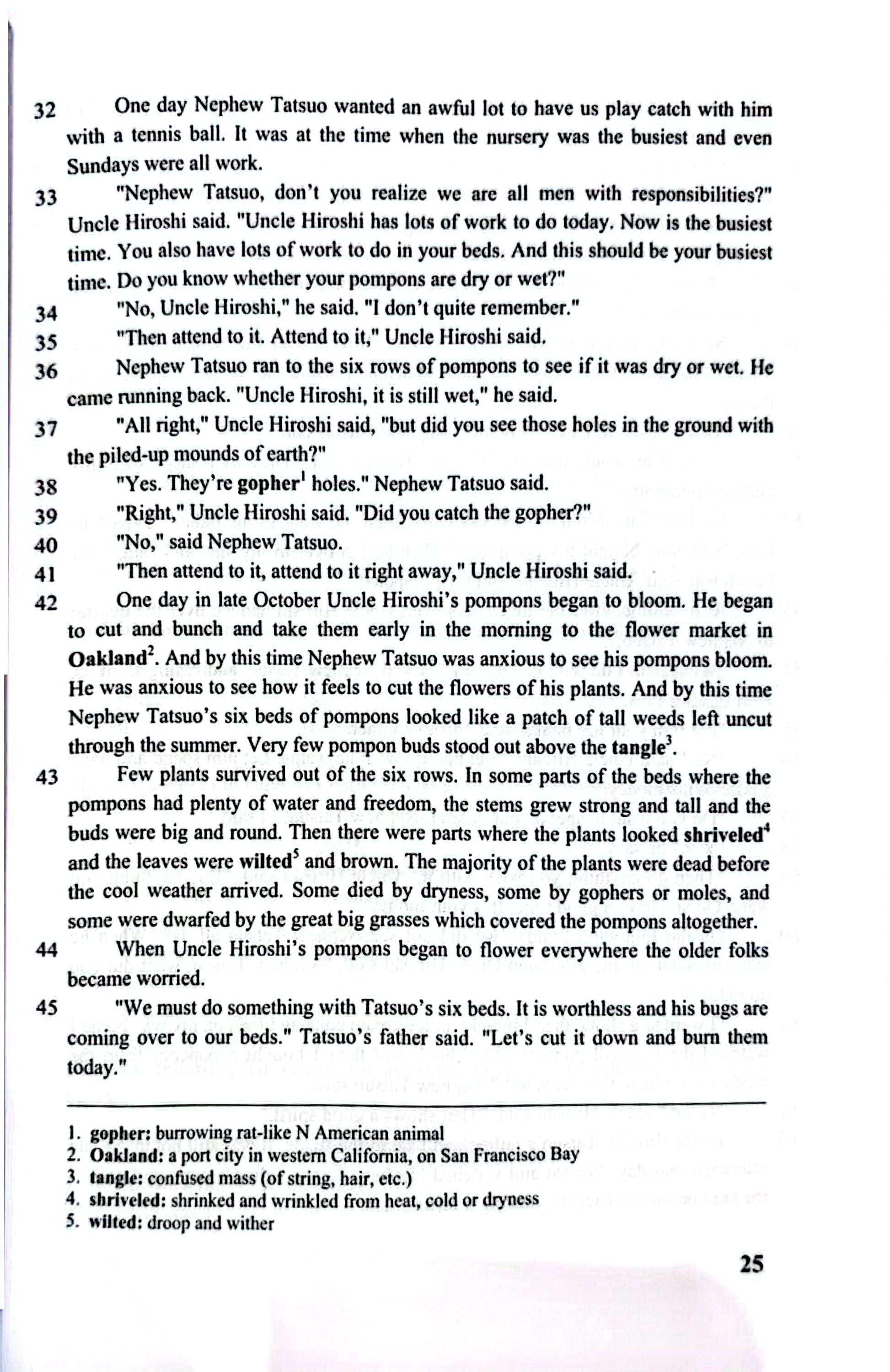 32 One day Nephew Tatsuo wanted an awful lot to have us play catch with him with a tennis ball. It was at the time when the nursery was the busiest and even Sundays were all work.

33 "Nephew Tatsuo, don't you realize we are all men with responsibilities?" Uncle Hiroshi said. "Uncle Hiroshi has lots of work to do today. Now is the busiest time. You also have lots of work to do in your beds. And this should be your busiest time. Do you know whether your pompons are dry or wet?"

34 "No, Uncle Hiroshi," he said. "I don't quite remember."

35 "Then attend to it. Attend to it," Uncle Hiroshi said.

36 Nephew Tatsuo ran to the six rows of pompons to see if it was dry or wet. He came running back. "Uncle Hiroshi, it is still wet," he said.

37 "All right," Uncle Hiroshi said, "but did you see those holes in the ground with the piled-up mounds of earth?"

38 "Yes. They're gopher$^1$ holes." Nephew Tatsuo said.

39 "Right," Uncle Hiroshi said. "Did you catch the gopher?"

40 "No," said Nephew Tatsuo.

41 "Then attend to it, attend to it right away," Uncle Hiroshi said.

42 One day in late October Uncle Hiroshi's pompons began to bloom. He began to cut and bunch and take them early in the morning to the flower market in Oakland$^2$. And by this time Nephew Tatsuo was anxious to see his pompons bloom. He was anxious to see how it feels to cut the flowers of his plants. And by this time Nephew Tatsuo's six beds of pompons looked like a patch of tall weeds left uncut through the summer. Very few pompon buds stood out above the tangle$^3$.

43 Few plants survived out of the six rows. In some parts of the beds where the pompons had plenty of water and freedom, the stems grew strong and tall and the buds were big and round. Then there were parts where the plants looked shriveled$^4$ and the leaves were wilted$^5$ and brown. The majority of the plants were dead before the cool weather arrived. Some died by dryness, some by gophers or moles, and some were dwarfed by the great big grasses which covered the pompons altogether.

44 When Uncle Hiroshi's pompons began to flower everywhere the older folks became worried.

45 "We must do something with Tatsuo's six beds. It is worthless and his bugs are coming over to our beds." Tatsuo's father said. "Let's cut it down and burn them today."

1. gopher: burrowing rat-like N American animal
2. Oakland: a port city in western California, on San Francisco Bay
3. tangle: confused mass (of string, hair, etc.)
4. shriveled: shrinked and wrinkled from heat, cold or dryness
5. wilted: droop and wither

25